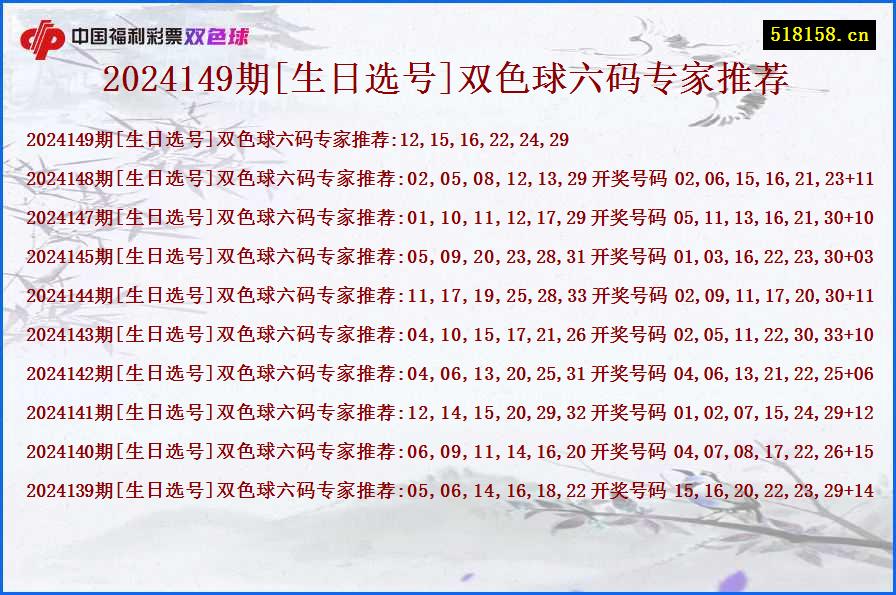 中国福利彩票双色球

518158.cn

2024149期[生日选号]双色球六码专家推荐

2024149期[生日选号]双色球六码专家推荐:12,15,16,22,24,29

2024148期[生日选号]双色球六码专家推荐:02,05,08,12,13,29 开奖号码 02,06,15,16,21,23+11

2024147期[生日选号]双色球六码专家推荐:01,10,11,12,17,29 开奖号码 05,11,13,16,21,30+10

2024145期[生日选号]双色球六码专家推荐:05,09,20,23,28,31 开奖号码 01,03,16,22,23,30+03

2024144期[生日选号]双色球六码专家推荐:11,17,19,25,28,33 开奖号码 02,09,11,17,20,30+11

2024143期[生日选号]双色球六码专家推荐:04,10,15,17,21,26 开奖号码 02,05,11,22,30,33+10

2024142期[生日选号]双色球六码专家推荐:04,06,13,20,25,31 开奖号码 04,06,13,21,22,25+06

2024141期[生日选号]双色球六码专家推荐:12,14,15,20,29,32 开奖号码 01,02,07,15,24,29+12

2024140期[生日选号]双色球六码专家推荐:06,09,11,14,16,20 开奖号码 04,07,08,17,22,26+15

2024139期[生日选号]双色球六码专家推荐:05,06,14,16,18,22 开奖号码 15,16,20,22,23,29+14